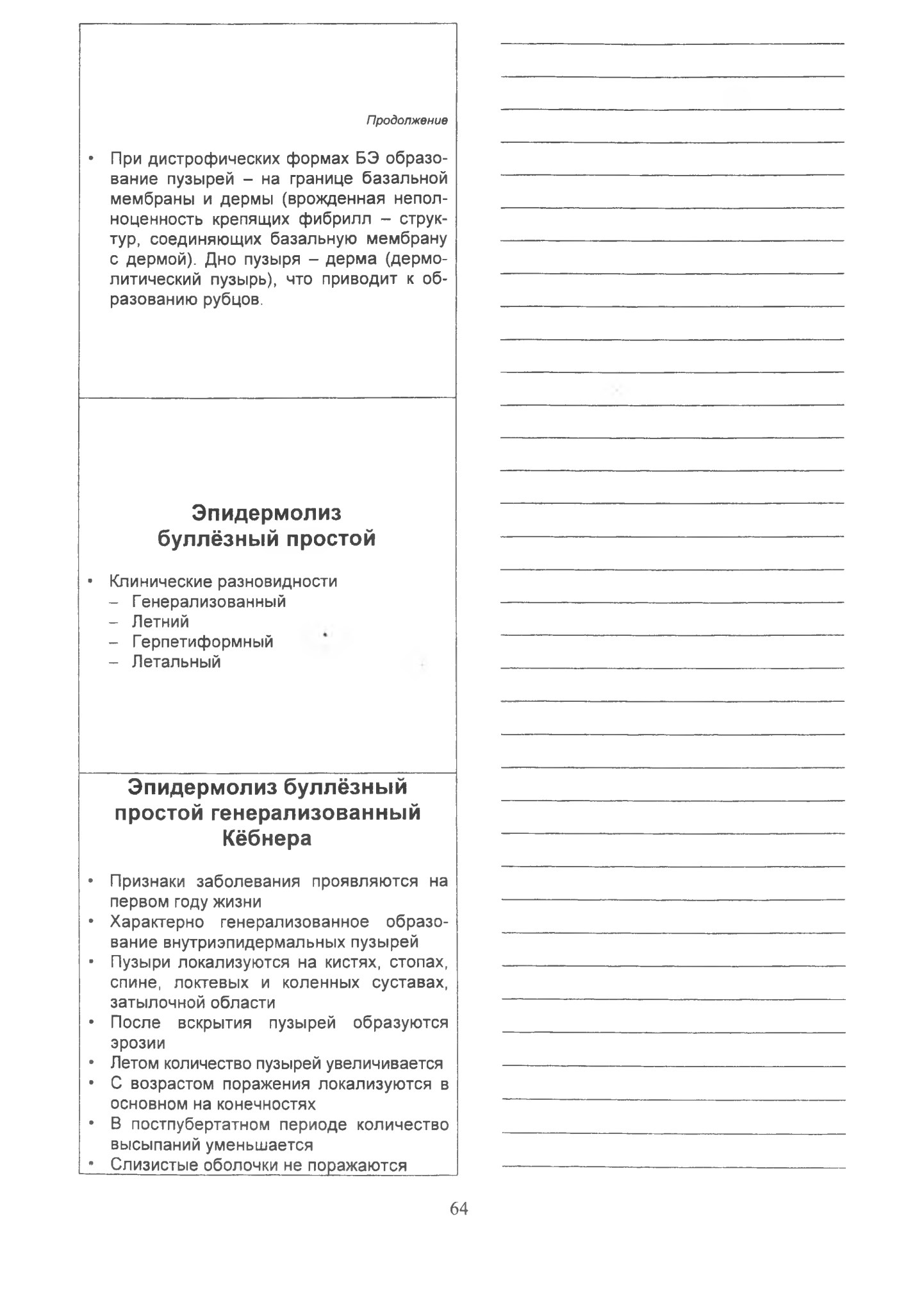 Продолжение

• При дистрофических формах БЭ образование пузырей – на границе базальной мембраны и дермы (врожденная неполноценность крепящих фибрилл – структур, соединяющих базальную мембрану с дермой). Дно пузыря – дерма (дермолитический пузырь), что приводит к образованию рубцов.

Эпидермолиз буллёзный простой

• Клинические разновидности
– Генерализованный
– Летний
– Герпетиформный
– Летальный

Эпидермолиз буллёзный простой генерализованный Кёбнера

• Признаки заболевания проявляются на первом году жизни
• Характерно генерализованное образование внутриэпидермальных пузырей
• Пузыри локализуются на кистях, стопах, спине, локтевых и коленных суставах, затылочной области
• После вскрытия пузырей образуются эрозии
• Летом количество пузырей увеличивается
• С возрастом поражения локализуются в основном на конечностях
• В постпубертатном периоде количество высыпаний уменьшается
• Слизистые оболочки не поражаются

64